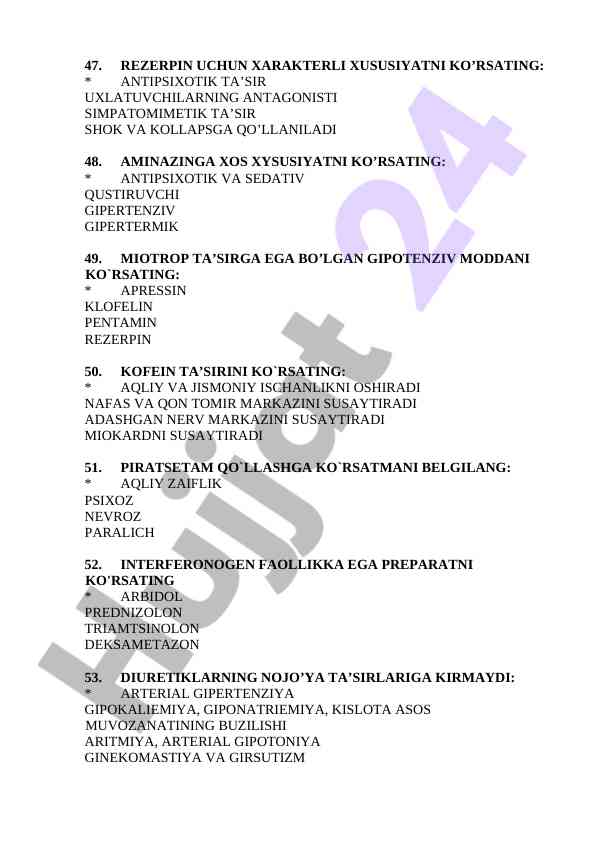 47. REZERPIN UCHUN XARAKTERLI XUSUSIYATNI KO'RSATING:
* ANTIPSIXOTIK TA'SIR
UXLATUVCHILARNING ANTAGONISTI
SIMPATOMIMETIK TA'SIR
SHOK VA KOLLAPSGA QO'LLANILADI

48. AMINAZINGA XOS XYSUSIYATNI KO'RSATING:
* ANTIPSIXOTIK VA SEDATIV
QUSTIRUVCHI
GIPERTENZIV
GIPERTERMIK

49. MIOTROP TA'SIRGA EGA BO'LGAN GIPOTENZIV MODDANI KO`RSATING:
* APRESSIN
KLOFELIN
PENTAMIN
REZERPIN

50. KOFEIN TA'SIRINI KO`RSATING:
* AQLIY VA JISMONIY ISCHANLIKNI OSHIRADI
NAFAS VA QON TOMIR MARKAZINI SUSAYTIRADI
ADASHGAN NERV MARKAZINI SUSAYTIRADI
MIOKARDNI SUSAYTIRADI

51. PIRATSETAM QO`LLASHGA KO`RSATMANI BELGILANG:
* AQLIY ZAIFLIK
PSIXOZ
NEVROZ
PARALICH

52. INTERFERONOGEN FAOLLIKKA EGA PREPARATNI KO'RSATING
* ARBIDOL
PREDNIZOLON
TRIAMTSINOLON
DEKSAMETAZON

53. DIURETIKLARNING NOJO'YA TA'SIRLARIGA KIRMAYDI:
* ARTERIAL GIPERTENZIYA
GIPOKALIEMIYA, GIPONATRIEMIYA, KISLOTA ASOS MUVOZANATINING BUZILISHI
ARITMIYA, ARTERIAL GIPOTONIYA
GINEKOMASTIYA VA GIRSUTIZM

Hujjat 24